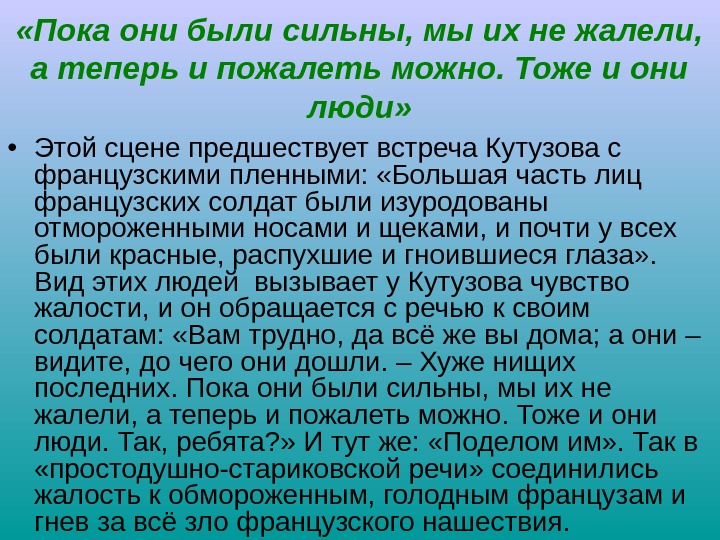 «Пока они были сильны, мы их не жалели, а теперь и пожалеть можно. Тоже и они люди»

• Этой сцене предшествует встреча Кутузова с французскими пленными: «Большая часть лиц французских солдат были изуродованы отмороженными носами и щеками, и почти у всех были красные, распухшие и гноившиеся глаза». Вид этих людей  вызывает у Кутузова чувство жалости, и он обращается с речью к своим солдатам: «Вам трудно, да всё же вы дома; а они – видите, до чего они дошли. – Хуже нищих последних. Пока они были сильны, мы их не жалели, а теперь и пожалеть можно. Тоже и они люди. Так, ребята?» И тут же: «Поделом им». Так в «простодушно-стариковской речи» соединились жалость к обмороженным, голодным французам и гнев за всё зло французского нашествия.